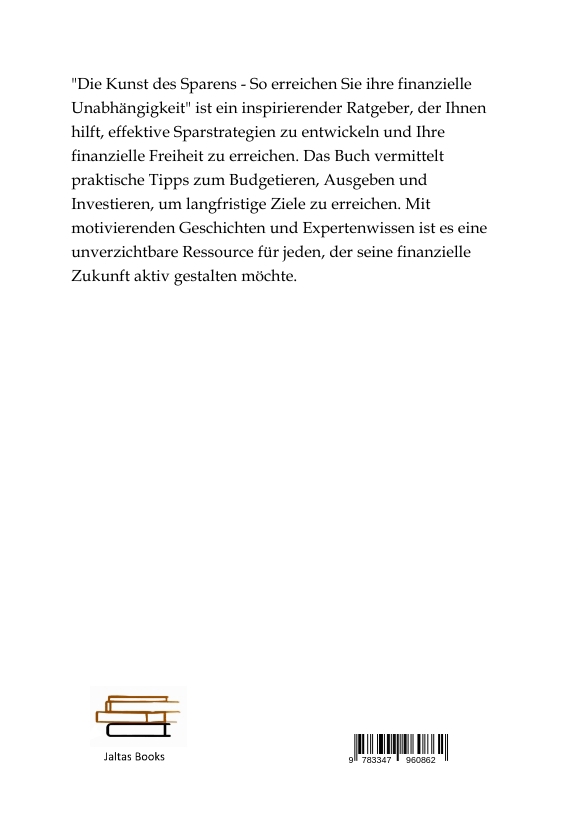 "Die Kunst des Sparens - So erreichen Sie ihre finanzielle Unabhängigkeit" ist ein inspirierender Ratgeber, der Ihnen hilft, effektive Sparstrategien zu entwickeln und Ihre finanzielle Freiheit zu erreichen. Das Buch vermittelt praktische Tipps zum Budgetieren, Ausgeben und Investieren, um langfristige Ziele zu erreichen. Mit motivierenden Geschichten und Expertenwissen ist es eine unverzichtbare Ressource für jeden, der seine finanzielle Zukunft aktiv gestalten möchte.

Jaltas Books

9 783347 960862